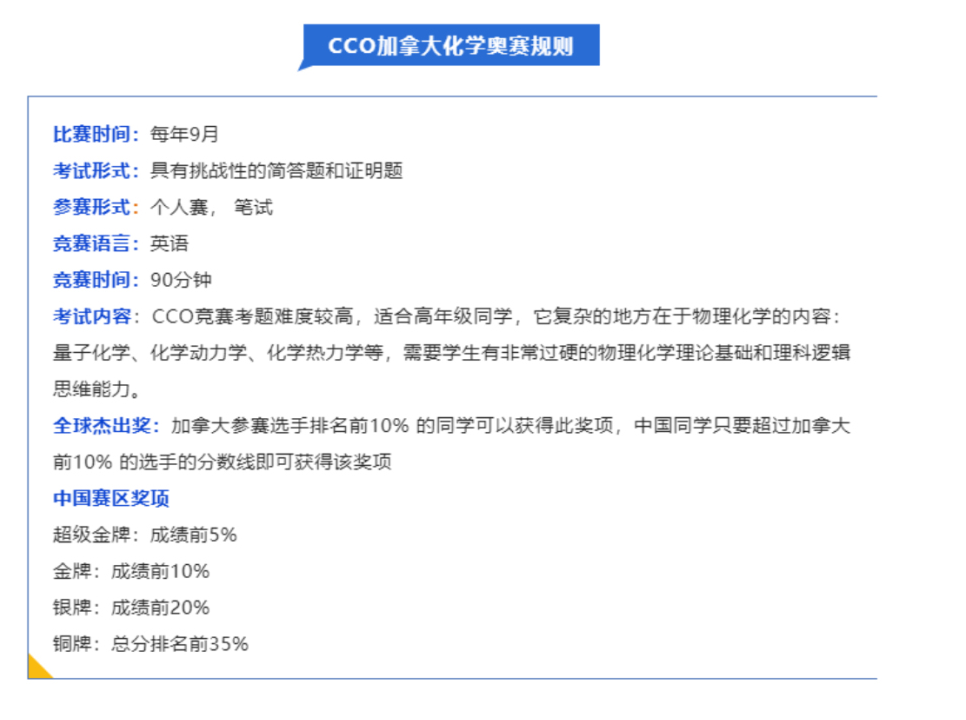 CCO加拿大化学奥赛规则

比赛时间：每年9月
考试形式：具有挑战性的简答题和证明题
参赛形式：个人赛， 笔试
竞赛语言：英语
竞赛时间：90分钟
考试内容：CCO竞赛考题难度较高，适合高年级同学，它复杂的地方在于物理化学的内容：量子化学、化学动力学、化学热力学等，需要学生有非常过硬的物理化学理论基础和理科逻辑思维能力。
全球杰出奖：加拿大参赛选手排名前10% 的同学可以获得此奖项，中国同学只要超过加拿大前10% 的选手的分数线即可获得该奖项
中国赛区奖项
超级金牌：成绩前5%
金牌：成绩前10%
银牌：成绩前20%
铜牌：总分排名前35%